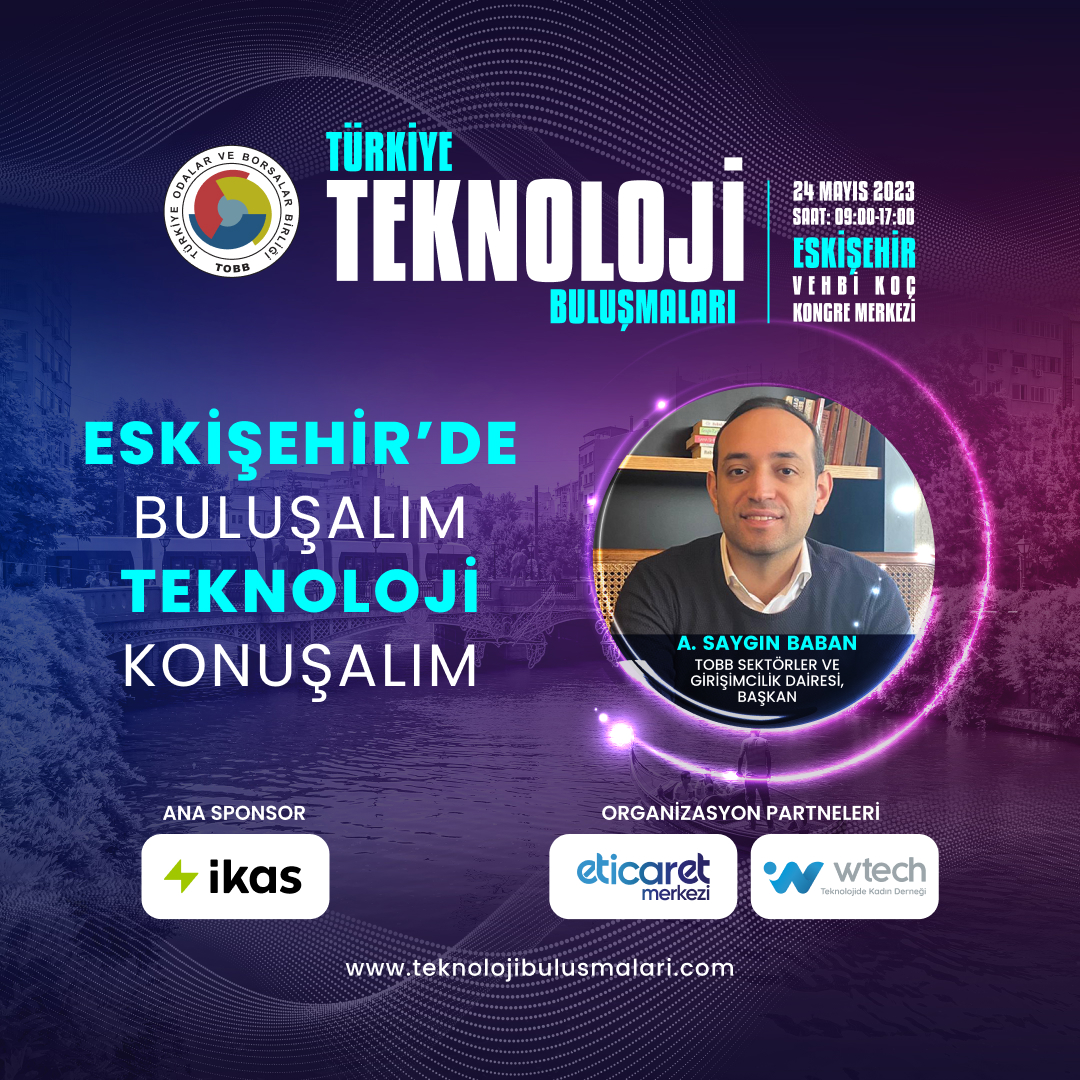 TÜRKİYE ODALAR VE BORSALAR BİRLİĞİ
TOBB

TÜRKİYE
TEKNOLOJİ
BULUŞMALARI

24 MAYIS 2023
SAAT: 09:00-17:00
ESKİŞEHİR
VEHBİ KOÇ
KONGRE MERKEZİ

ESKİŞEHİR'DE
BULUŞALIM
TEKNOLOJİ
KONUŞALIM

A. SAYGIN BABAN
TOBB SEKTÖRLER VE GİRİŞİMCİLİK DAİRESİ, BAŞKAN

ANA SPONSOR
ikas

ORGANİZASYON PARTNERLERİ
eticaret merkezi
wtech
Teknolojide Kadın Derneği

www.teknolojibulusmalari.com